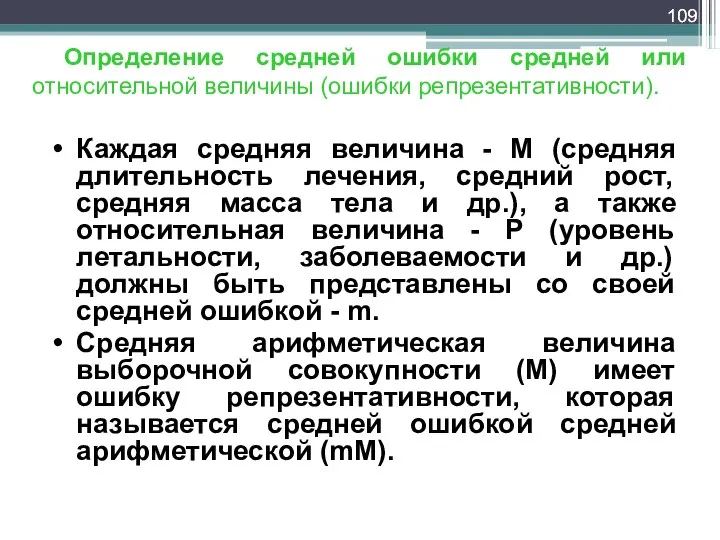 109

Определение средней ошибки средней или относительной величины (ошибки репрезентативности).

• Каждая средняя величина - М (средняя длительность лечения, средний рост, средняя масса тела и др.), а также относительная величина - Р (уровень летальности, заболеваемости и др.) должны быть представлены со своей средней ошибкой - m.

• Средняя арифметическая величина выборочной совокупности (М) имеет ошибку репрезентативности, которая называется средней ошибкой средней арифметической (mM).